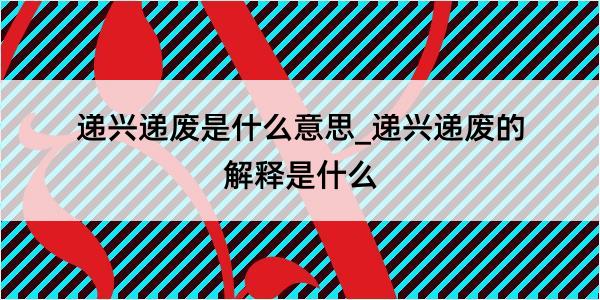 递兴递废是什么意思_递兴递废的解释是什么